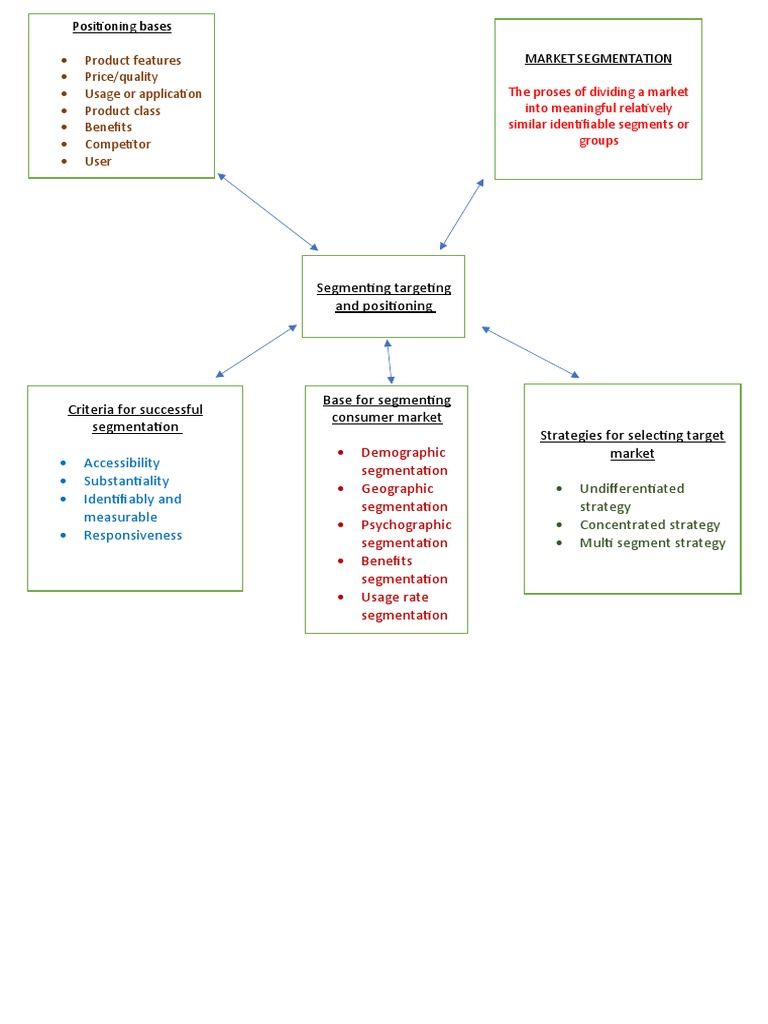 Positioning bases

- Product features
- Price/quality
- Usage or application
- Product class
- Benefits
- Competitor
- User

MARKET SEGMENTATION

The proses of dividing a market into meaningful relatively similar identifiable segments or groups

Segmenting targeting and positioning

Criteria for successful segmentation

- Accessibility
- Substantiality
- Identifiably and measurable
- Responsiveness

Base for segmenting consumer market

- Demographic segmentation
- Geographic segmentation
- Psychographic segmentation
- Benefits segmentation
- Usage rate segmentation

Strategies for selecting target market

- Undifferentiated strategy
- Concentrated strategy
- Multi segment strategy